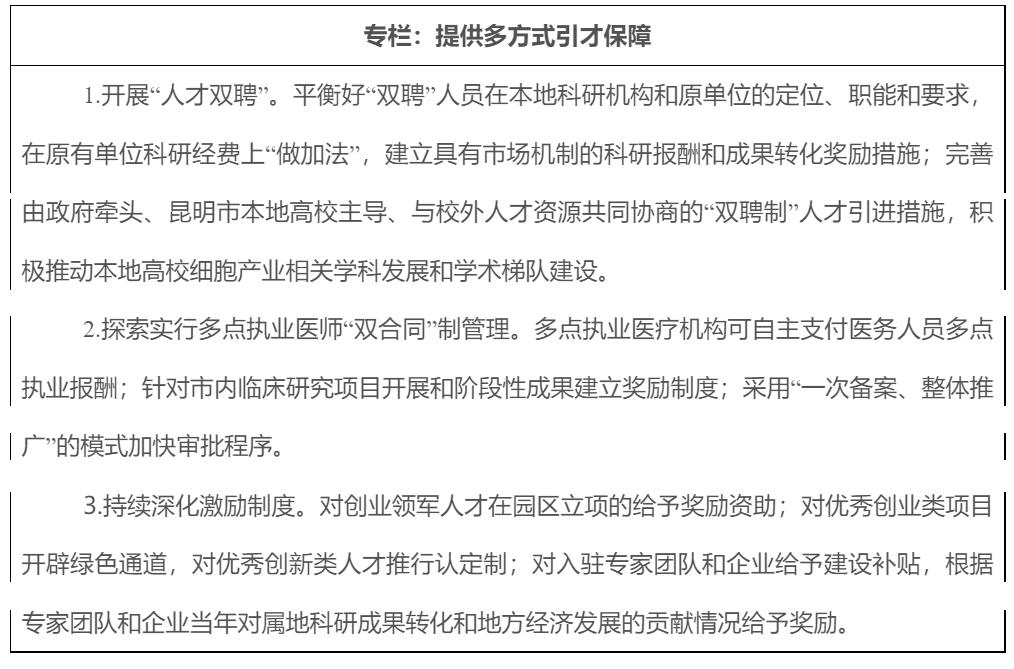 专栏：提供多方式引才保障

1.开展“人才双聘”。平衡好“双聘”人员在本地科研机构和原单位的定位、职能和要求，在原有单位科研经费上“做加法”，建立具有市场机制的科研报酬和成果转化奖励措施；完善由政府牵头、昆明市本地高校主导、与校外人才资源共同协商的“双聘制”人才引进措施，积极推动本地高校细胞产业相关学科发展和学术梯队建设。

2.探索实行多点执业医师“双合同”制管理。多点执业医疗机构可自主支付医务人员多点执业报酬；针对市内临床研究项目开展和阶段性成果建立奖励制度；采用“一次备案、整体推广”的模式加快审批程序。

3.持续深化激励制度。对创业领军人才在园区立项的给予奖励资助；对优秀创业类项目开辟绿色通道，对优秀创新类人才推行认定制；对入驻专家团队和企业给予建设补贴，根据专家团队和企业当年对属地科研成果转化和地方经济发展的贡献情况给予奖励。